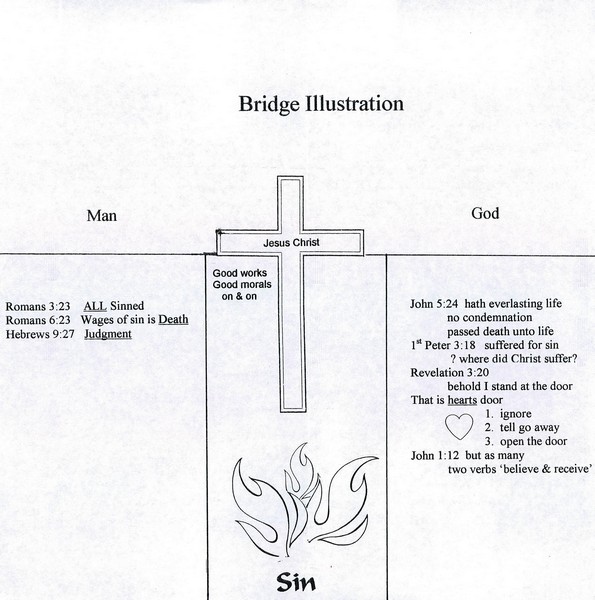 Bridge Illustration

Man

God

Jesus Christ

Good works
Good morals
on & on

Romans 3:23 ALL Sinned
Romans 6:23 Wages of sin is Death
Hebrews 9:27 Judgment

John 5:24 hath everlasting life
no condemnation
passed death unto life
1$^{st}$ Peter 3:18 suffered for sin
? where did Christ suffer?
Revelation 3:20
behold I stand at the door
That is hearts door
1. ignore
2. tell go away
3. open the door
John 1:12 but as many
two verbs 'believe & receive'

Sin